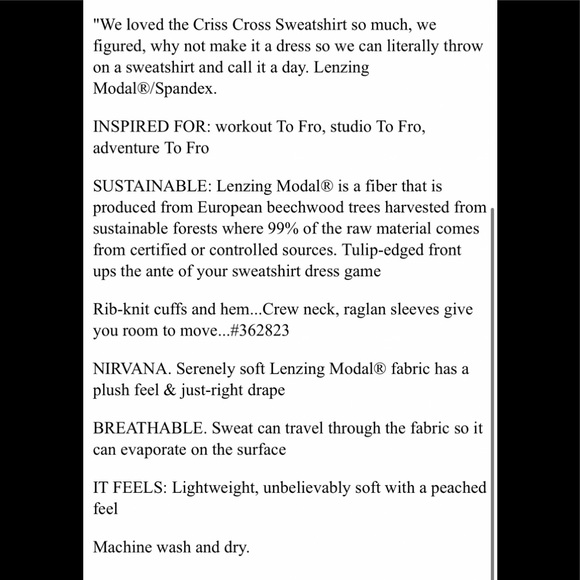 "We loved the Criss Cross Sweatshirt so much, we figured, why not make it a dress so we can literally throw on a sweatshirt and call it a day. Lenzing Modal®/Spandex.

INSPIRED FOR: workout To Fro, studio To Fro, adventure To Fro

SUSTAINABLE: Lenzing Modal® is a fiber that is produced from European beechwood trees harvested from sustainable forests where 99% of the raw material comes from certified or controlled sources. Tulip-edged front ups the ante of your sweatshirt dress game

Rib-knit cuffs and hem...Crew neck, raglan sleeves give you room to move...#362823

NIRVANA. Serenely soft Lenzing Modal® fabric has a plush feel & just-right drape

BREATHABLE. Sweat can travel through the fabric so it can evaporate on the surface

IT FEELS: Lightweight, unbelievably soft with a peached feel

Machine wash and dry.